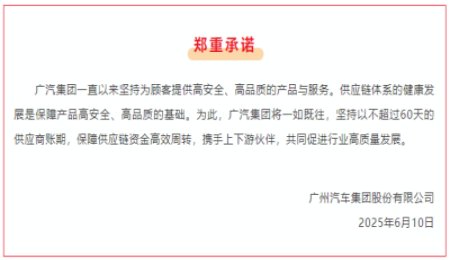 郑重承诺

广汽集团一直以来坚持为顾客提供高安全、高品质的产品与服务。供应链体系的健康发展是保障产品高安全、高品质的基础。为此，广汽集团将一如既往，坚持以不超过60天的供应商账期，保障供应链资金高效周转，携手上下游伙伴，共同促进行业高质量发展。

广州汽车集团股份有限公司

2025年6月10日